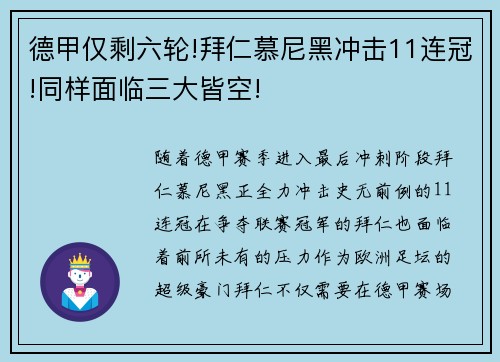 德甲仅剩六轮!拜仁慕尼黑冲击11连冠!同样面临三大皆空!

随着德甲赛季进入最后冲刺阶段拜仁慕尼黑正全力冲击史无前例的11连冠在争夺联赛冠军的拜仁也面临着前所未有的压力作为欧洲足坛的超级豪门拜仁不仅需要在德甲赛场